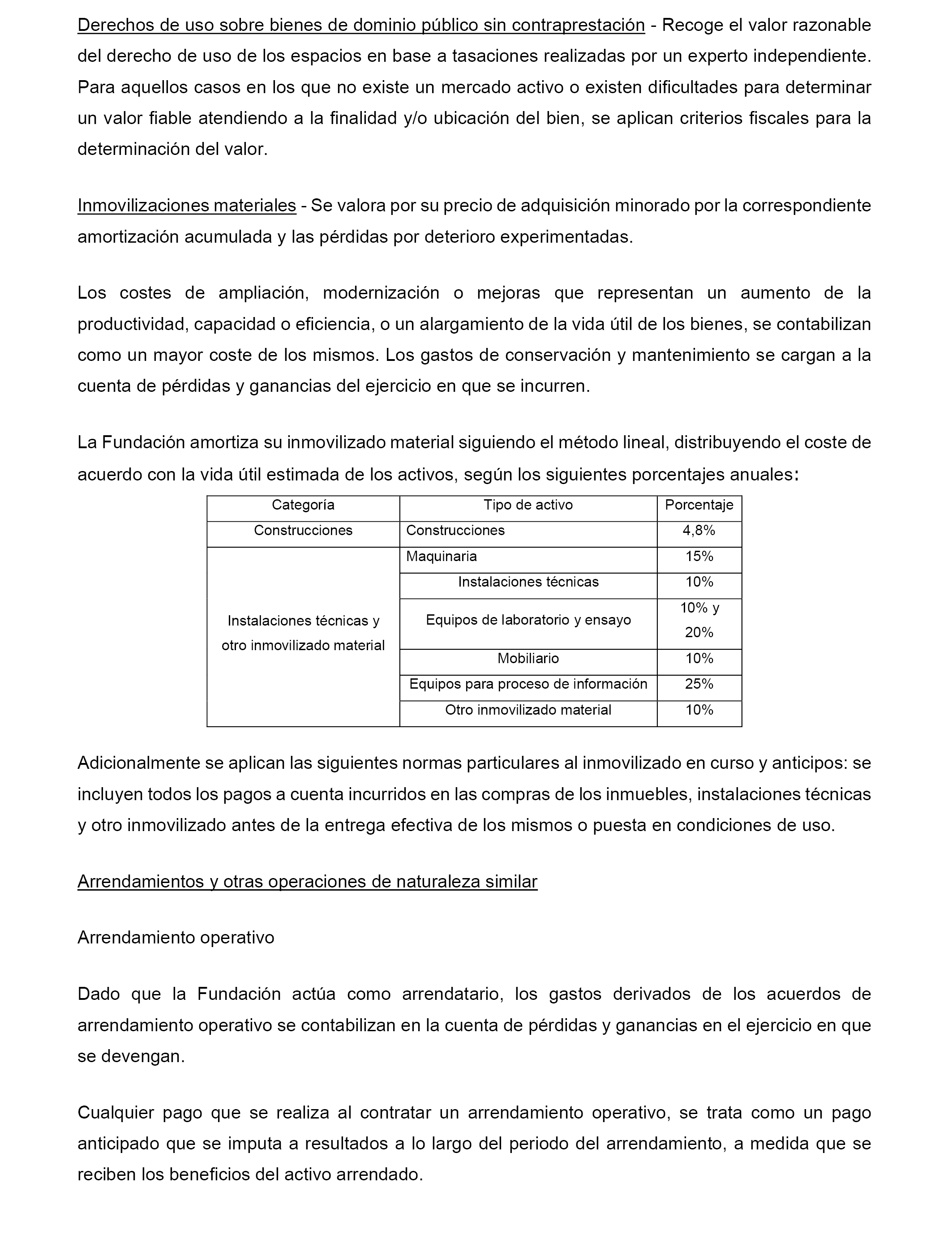 Derechos de uso sobre bienes de dominio público sin contraprestación - Recoge el valor razonable del derecho de uso de los espacios en base a tasaciones realizadas por un experto independiente. Para aquellos casos en los que no existe un mercado activo o existen dificultades para determinar un valor fiable atendiendo a la finalidad y/o ubicación del bien, se aplican criterios fiscales para la determinación del valor.

Inmovilizaciones materiales - Se valora por su precio de adquisición minorado por la correspondiente amortización acumulada y las pérdidas por deterioro experimentadas.

Los costes de ampliación, modernización o mejoras que representan un aumento de la productividad, capacidad o eficiencia, o un alargamiento de la vida útil de los bienes, se contabilizan como un mayor coste de los mismos. Los gastos de conservación y mantenimiento se cargan a la cuenta de pérdidas y ganancias del ejercicio en que se incurren.

La Fundación amortiza su inmovilizado material siguiendo el método lineal, distribuyendo el coste de acuerdo con la vida útil estimada de los activos, según los siguientes porcentajes anuales:

| Categoría | Tipo de activo | Porcentaje |
|---|---|---|
| Construcciones | Construcciones | 4,8% |
| Instalaciones técnicas y otro inmovilizado material | Maquinaria | 15% |
| | Instalaciones técnicas | 10% |
| | Equipos de laboratorio y ensayo | 10% y 20% |
| | Mobiliario | 10% |
| | Equipos para proceso de información | 25% |
| | Otro inmovilizado material | 10% |

Adicionalmente se aplican las siguientes normas particulares al inmovilizado en curso y anticipos: se incluyen todos los pagos a cuenta incurridos en las compras de los inmuebles, instalaciones técnicas y otro inmovilizado antes de la entrega efectiva de los mismos o puesta en condiciones de uso.

Arrendamientos y otras operaciones de naturaleza similar

Arrendamiento operativo

Dado que la Fundación actúa como arrendatario, los gastos derivados de los acuerdos de arrendamiento operativo se contabilizan en la cuenta de pérdidas y ganancias en el ejercicio en que se devengan.

Cualquier pago que se realiza al contratar un arrendamiento operativo, se trata como un pago anticipado que se imputa a resultados a lo largo del periodo del arrendamiento, a medida que se reciben los beneficios del activo arrendado.